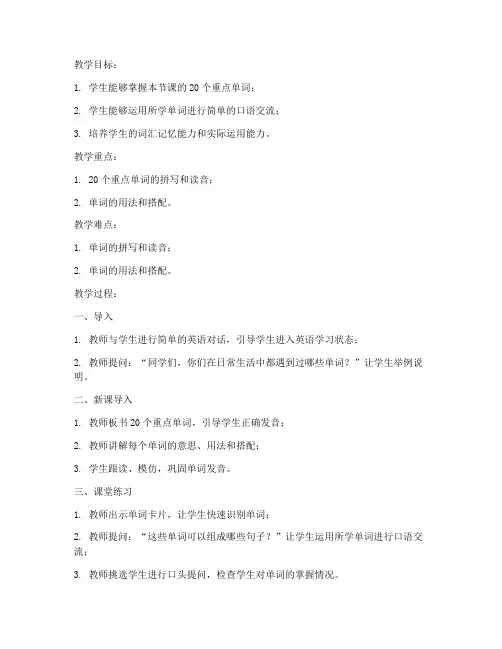 教学目标：

1. 学生能够掌握本节课的 20 个重点单词；

2. 学生能够运用所学单词进行简单的口语交流；

3. 培养学生的词汇记忆能力和实际运用能力。

教学重点：

1. 20 个重点单词的拼写和读音；

2. 单词的用法和搭配。

教学难点：

1. 单词的拼写和读音；

2. 单词的用法和搭配。

教学过程：

一、导入

1. 教师与学生进行简单的英语对话，引导学生进入英语学习状态；

2. 教师提问：“同学们，你们在日常生活中都遇到过哪些单词？”让学生举例说明。

二、新课导入

1. 教师板书 20 个重点单词，引导学生正确发音；

2. 教师讲解每个单词的意思、用法和搭配；

3. 学生跟读、模仿，巩固单词发音。

三、课堂练习

1. 教师出示单词卡片，让学生快速识别单词；

2. 教师提问：“这些单词可以组成哪些句子？”让学生运用所学单词进行口语交流；

3. 教师挑选学生进行口头提问，检查学生对单词的掌握情况。